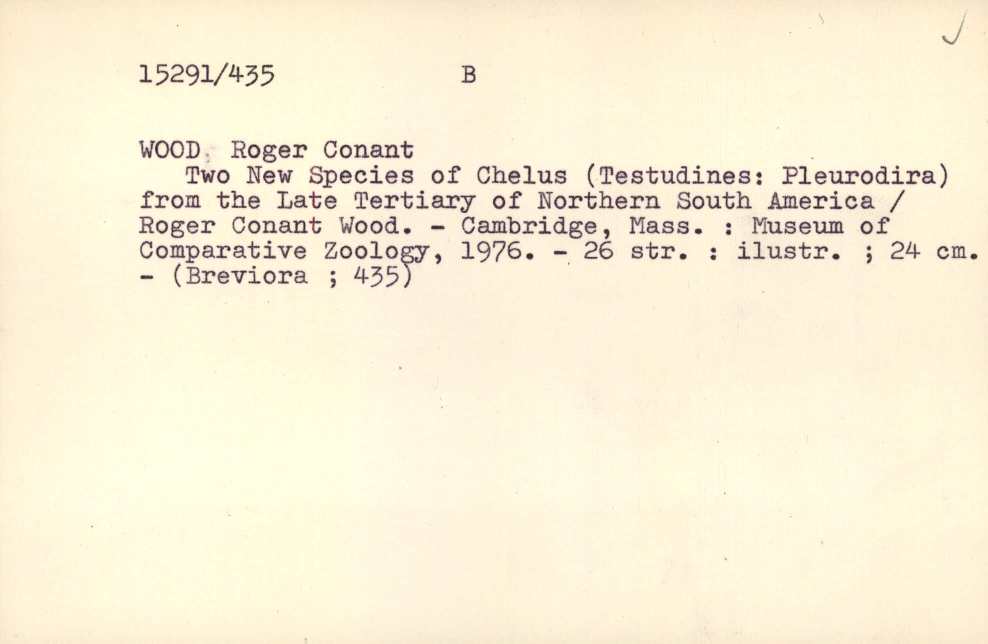 15291/435 B

WOOD, Roger Conant

Two New Species of Chelus (Testudines: Pleurodira) from the Late Tertiary of Northern South America / Roger Conant Wood. - Cambridge, Mass. : Museum of Comparative Zoology, 1976. - 26 str. : ilustr. ; 24 cm. - (Breviora ; 435)